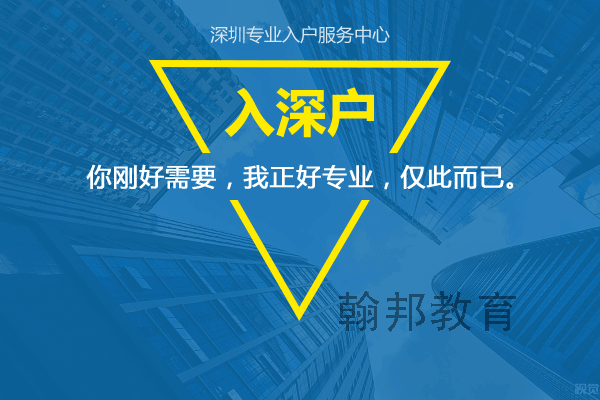 深圳专业入户服务中心

入深户

你刚好需要，我正好专业，仅此而已。

翰邦教育

视觉